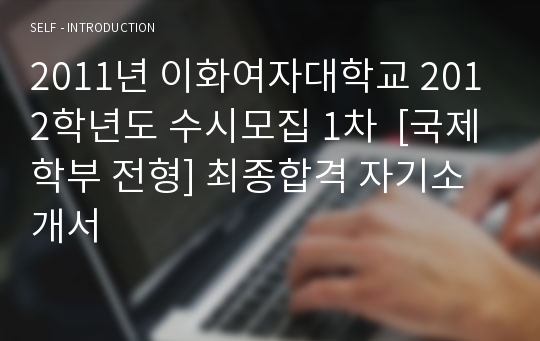 SELF - INTRODUCTION

2011년 이화여자대학교 2012학년도 수시모집 1차 [국제학부 전형] 최종합격 자기소개서